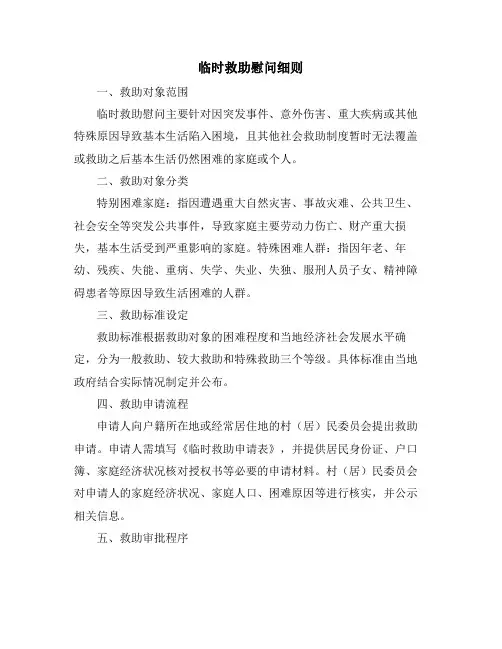 临时救助慰问细则

一、救助对象范围

临时救助慰问主要针对因突发事件、意外伤害、重大疾病或其他特殊原因导致基本生活陷入困境，且其他社会救助制度暂时无法覆盖或救助之后基本生活仍然困难的家庭或个人。

二、救助对象分类

特别困难家庭：指因遭遇重大自然灾害、事故灾难、公共卫生、社会安全等突发公共事件，导致家庭主要劳动力伤亡、财产重大损失，基本生活受到严重影响的家庭。特殊困难人群：指因年老、年幼、残疾、失能、重病、失学、失业、失独、服刑人员子女、精神障碍患者等原因导致生活困难的人群。

三、救助标准设定

救助标准根据救助对象的困难程度和当地经济社会发展水平确定，分为一般救助、较大救助和特殊救助三个等级。具体标准由当地政府结合实际情况制定并公布。

四、救助申请流程

申请人向户籍所在地或经常居住地的村（居）民委员会提出救助申请。申请人需填写《临时救助申请表》，并提供居民身份证、户口簿、家庭经济状况核对授权书等必要的申请材料。村（居）民委员会对申请人的家庭经济状况、家庭人口、困难原因等进行核实，并公示相关信息。

五、救助审批程序